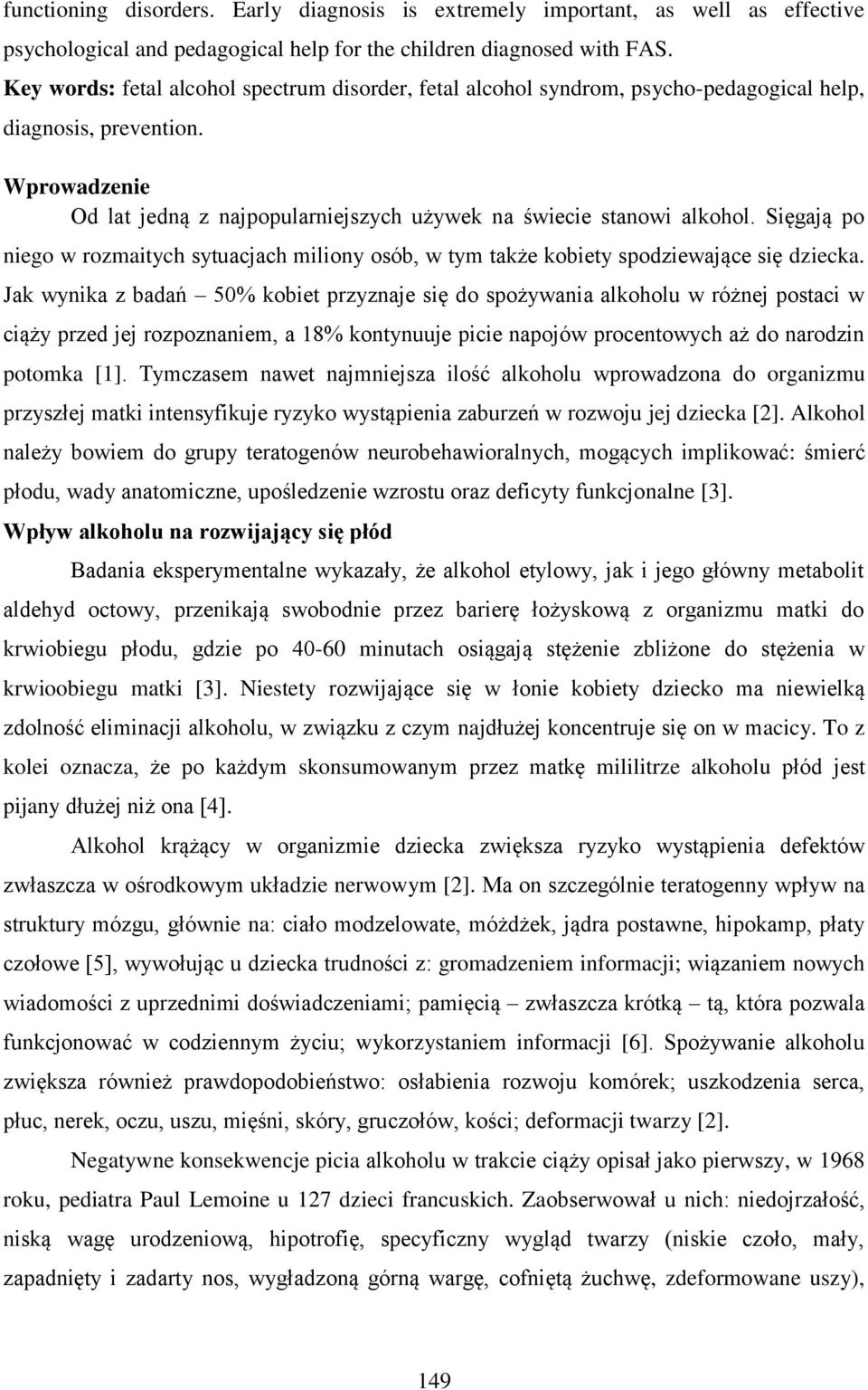 functioning disorders. Early diagnosis is extremely important, as well as effective psychological and pedagogical help for the children diagnosed with FAS.
Key words: fetal alcohol spectrum disorder, fetal alcohol syndrom, psycho-pedagogical help, diagnosis, prevention.

Wprowadzenie

Od lat jedną z najpopularniejszych używek na świecie stanowi alkohol. Sięgają po niego w rozmaitych sytuacjach miliony osób, w tym także kobiety spodziewające się dziecka. Jak wynika z badań – 50% kobiet przyznaje się do spożywania alkoholu w różnej postaci w ciąży przed jej rozpoznaniem, a 18% kontynuuje picie napojów procentowych aż do narodzin potomka [1]. Tymczasem nawet najmniejsza ilość alkoholu wprowadzona do organizmu przyszłej matki intensyfikuje ryzyko wystąpienia zaburzeń w rozwoju jej dziecka [2]. Alkohol należy bowiem do grupy teratogenów neurobehawioralnych, mogących implikować: śmierć płodu, wady anatomiczne, upośledzenie wzrostu oraz deficyty funkcjonalne [3].

Wpływ alkoholu na rozwijający się płód

Badania eksperymentalne wykazały, że alkohol etylowy, jak i jego główny metabolit aldehyd octowy, przenikają swobodnie przez barierę łożyskową z organizmu matki do krwiobiegu płodu, gdzie po 40-60 minutach osiągają stężenie zbliżone do stężenia w krwioobiegu matki [3]. Niestety rozwijające się w łonie kobiety dziecko ma niewielką zdolność eliminacji alkoholu, w związku z czym najdłużej koncentruje się on w macicy. To z kolei oznacza, że po każdym skonsumowanym przez matkę mililitrze alkoholu płód jest pijany dłużej niż ona [4].

Alkohol krążący w organizmie dziecka zwiększa ryzyko wystąpienia defektów zwłaszcza w ośrodkowym układzie nerwowym [2]. Ma on szczególnie teratogenny wpływ na struktury mózgu, głównie na: ciało modzelowate, móżdżek, jądra postawne, hipokamp, płaty czołowe [5], wywołując u dziecka trudności z: gromadzeniem informacji; wiązaniem nowych wiadomości z uprzednimi doświadczeniami; pamięcią – zwłaszcza krótką – tą, która pozwala funkcjonować w codziennym życiu; wykorzystaniem informacji [6]. Spożywanie alkoholu zwiększa również prawdopodobieństwo: osłabienia rozwoju komórek; uszkodzenia serca, płuc, nerek, oczu, uszu, mięśni, skóry, gruczołów, kości; deformacji twarzy [2].

Negatywne konsekwencje picia alkoholu w trakcie ciąży opisał jako pierwszy, w 1968 roku, pediatra Paul Lemoine u 127 dzieci francuskich. Zaobserwował u nich: niedojrzałość, niską wagę urodzeniową, hipotrofię, specyficzny wygląd twarzy (niskie czoło, mały, zapadnięty i zadarty nos, wygładzoną górną wargę, cofniętą żuchwę, zdeformowane uszy),

149